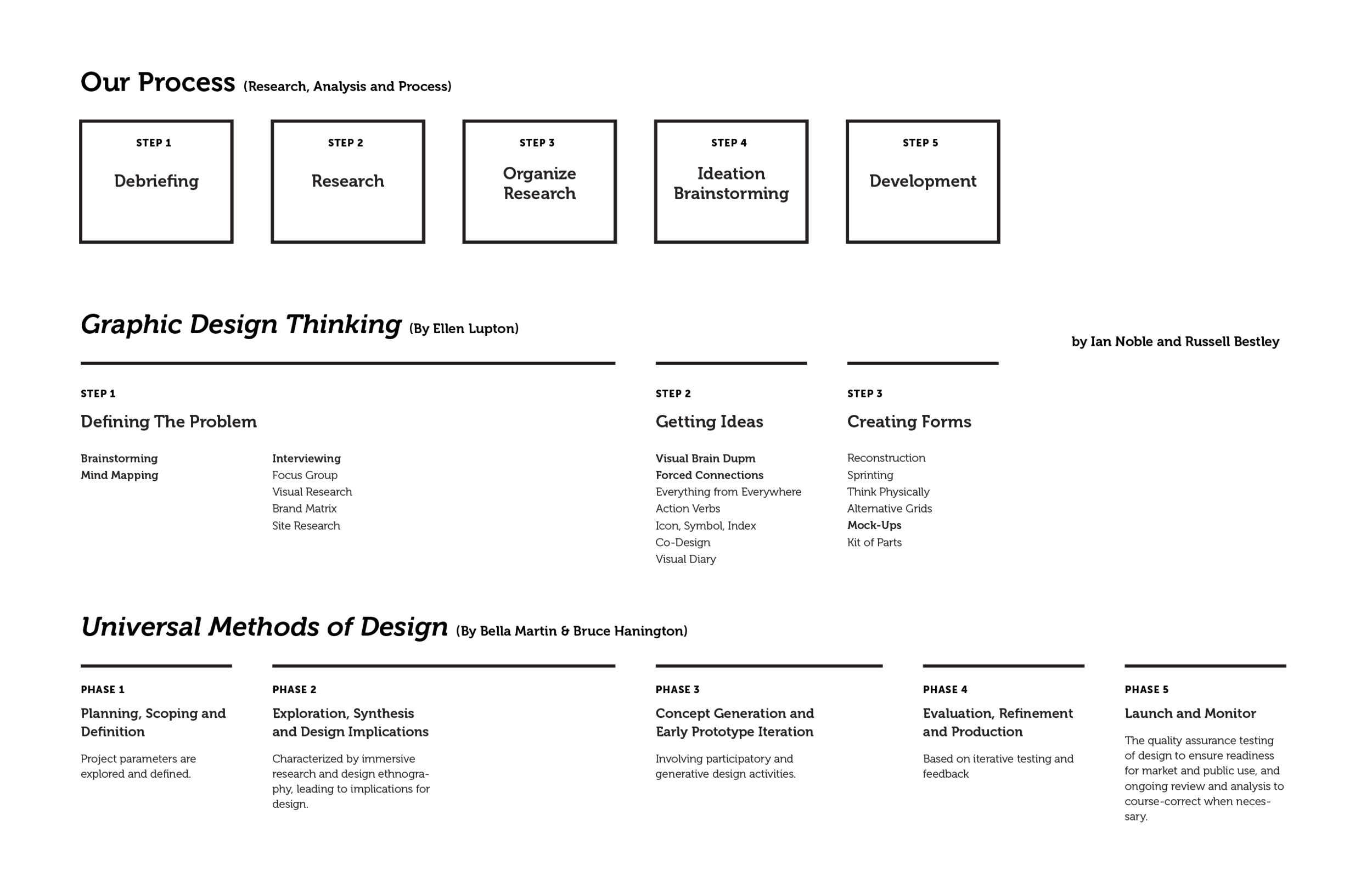 Our Process (Research, Analysis and Process)

STEP 1
Debriefing

STEP 2
Research

STEP 3
Organize Research

STEP 4
Ideation Brainstorming

STEP 5
Development

Graphic Design Thinking (By Ellen Lupton)

by Ian Noble and Russell Bestley

STEP 1
Defining The Problem

Brainstorming
Mind Mapping

Interviewing
Focus Group
Visual Research
Brand Matrix
Site Research

STEP 2
Getting Ideas

Visual Brain Dupm
Forced Connections
Everything from Everywhere
Action Verbs
Icon, Symbol, Index
Co-Design
Visual Diary

STEP 3
Creating Forms

Reconstruction
Sprinting
Think Physically
Alternative Grids
Mock-Ups
Kit of Parts

Universal Methods of Design (By Bella Martin & Bruce Hanington)

PHASE 1
Planning, Scoping and Definition

Project parameters are explored and defined.

PHASE 2
Exploration, Synthesis and Design Implications

Characterized by immersive research and design ethnography, leading to implications for design.

PHASE 3
Concept Generation and Early Prototype Iteration

Involving participatory and generative design activities.

PHASE 4
Evaluation, Refinement and Production

Based on iterative testing and feedback

PHASE 5
Launch and Monitor

The quality assurance testing of design to ensure readiness for market and public use, and ongoing review and analysis to course-correct when necessary.